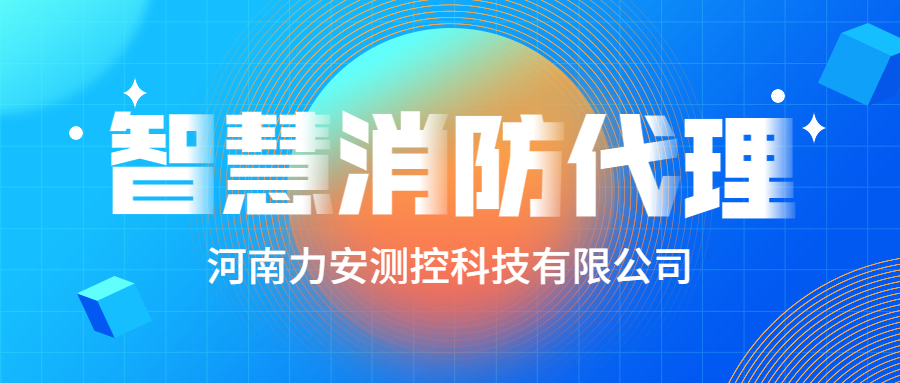 智慧消防代理

河南力安测控科技有限公司